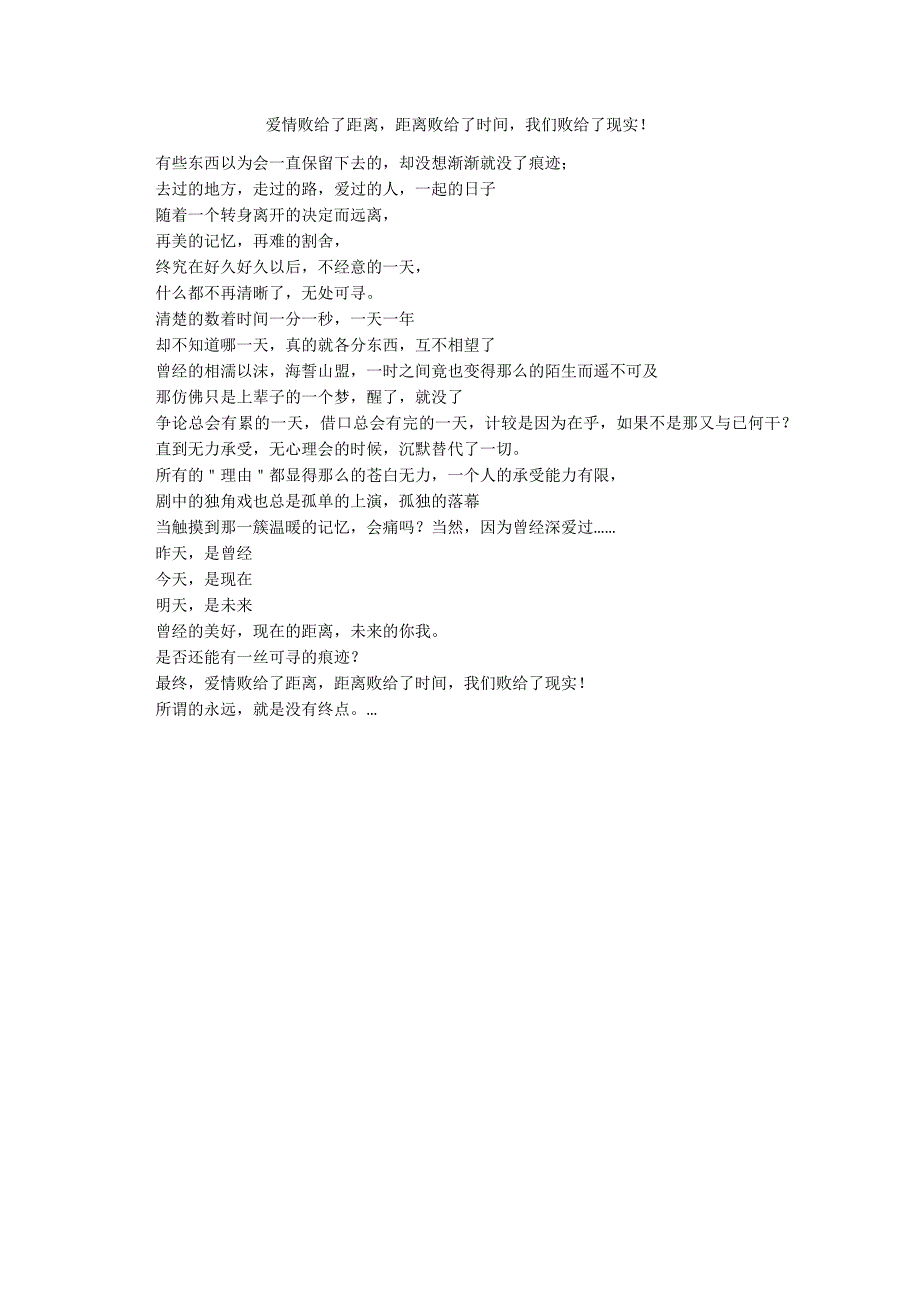 爱情败给了距离，距离败给了时间，我们败给了现实！

有些东西以为会一直保留下去的，却没想渐渐就没了痕迹；
去过的地方，走过的路，爱过的人，一起的日子
随着一个转身离开的决定而远离，
再美的记忆，再难的割舍，
终究在好久好久以后，不经意的一天，
什么都不再清晰了，无处可寻。
清楚的数着时间一分一秒，一天一年
却不知道哪一天，真的就各分东西，互不相望了
曾经的相濡以沫，海誓山盟，一时之间竟也变得那么的陌生而遥不可及
那仿佛只是上辈子的一个梦，醒了，就没了
争论总会有累的一天，借口总会有完的一天，计较是因为在乎，如果不是那又与已何干？
直到无力承受，无心理会的时候，沉默替代了一切。
所有的＂理由＂都显得那么的苍白无力，一个人的承受能力有限，
剧中的独角戏也总是孤单的上演，孤独的落幕
当触摸到那一簇温暖的记忆，会痛吗？当然，因为曾经深爱过……
昨天，是曾经
今天，是现在
明天，是未来
曾经的美好，现在的距离，未来的你我。
是否还能有一丝可寻的痕迹？
最终，爱情败给了距离，距离败给了时间，我们败给了现实！
所谓的永远，就是没有终点。…